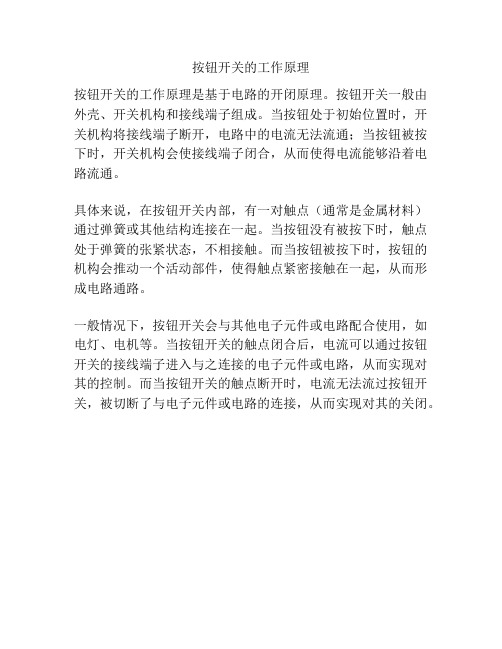 按钮开关的工作原理

按钮开关的工作原理是基于电路的开闭原理。按钮开关一般由外壳、开关机构和接线端子组成。当按钮处于初始位置时，开关机构将接线端子断开，电路中的电流无法流通；当按钮被按下时，开关机构会使接线端子闭合，从而使得电流能够沿着电路流通。

具体来说，在按钮开关内部，有一对触点（通常是金属材料）通过弹簧或其他结构连接在一起。当按钮没有被按下时，触点处于弹簧的张紧状态，不相接触。而当按钮被按下时，按钮的机构会推动一个活动部件，使得触点紧密接触在一起，从而形成电路通路。

一般情况下，按钮开关会与其他电子元件或电路配合使用，如电灯、电机等。当按钮开关的触点闭合后，电流可以通过按钮开关的接线端子进入与之连接的电子元件或电路，从而实现对其的控制。而当按钮开关的触点断开时，电流无法流过按钮开关，被切断了与电子元件或电路的连接，从而实现对其的关闭。